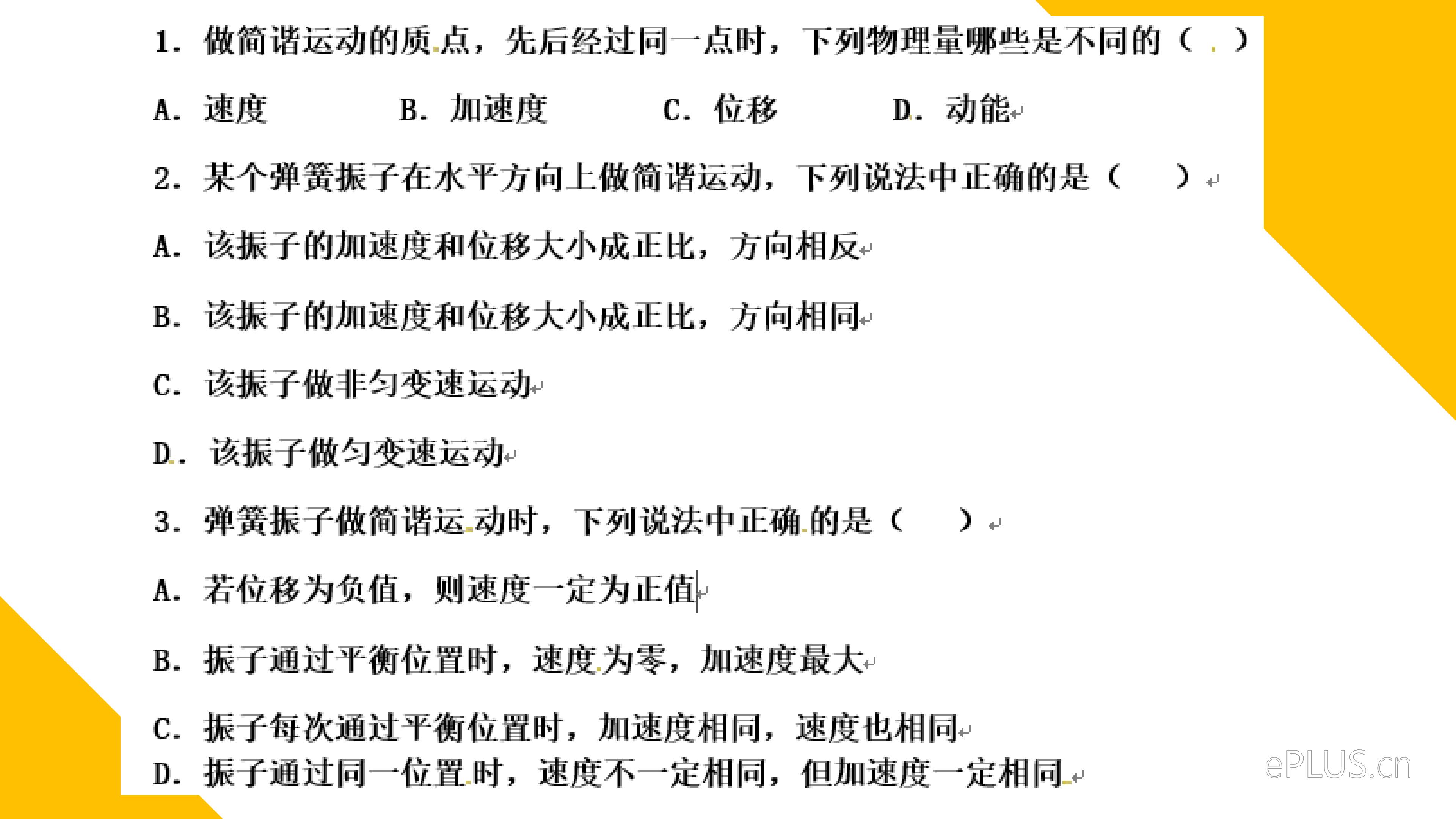 1.做简谐运动的质点，先后经过同一点时，下列物理量哪些是不同的（ ）

A.速度 B.加速度 C.位移 D.动能

2.某个弹簧振子在水平方向上做简谐运动，下列说法中正确的是（ ）

A.该振子的加速度和位移大小成正比，方向相反

B.该振子的加速度和位移大小成正比，方向相同

C.该振子做非匀变速运动

D.该振子做匀变速运动

3.弹簧振子做简谐运动时，下列说法中正确的是（ ）

A.若位移为负值，则速度一定为正值

B.振子通过平衡位置时，速度为零，加速度最大

C.振子每次通过平衡位置时，加速度相同，速度也相同

D.振子通过同一位置时，速度不一定相同，但加速度一定相同

ePLUS.cn